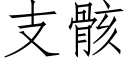 支骸